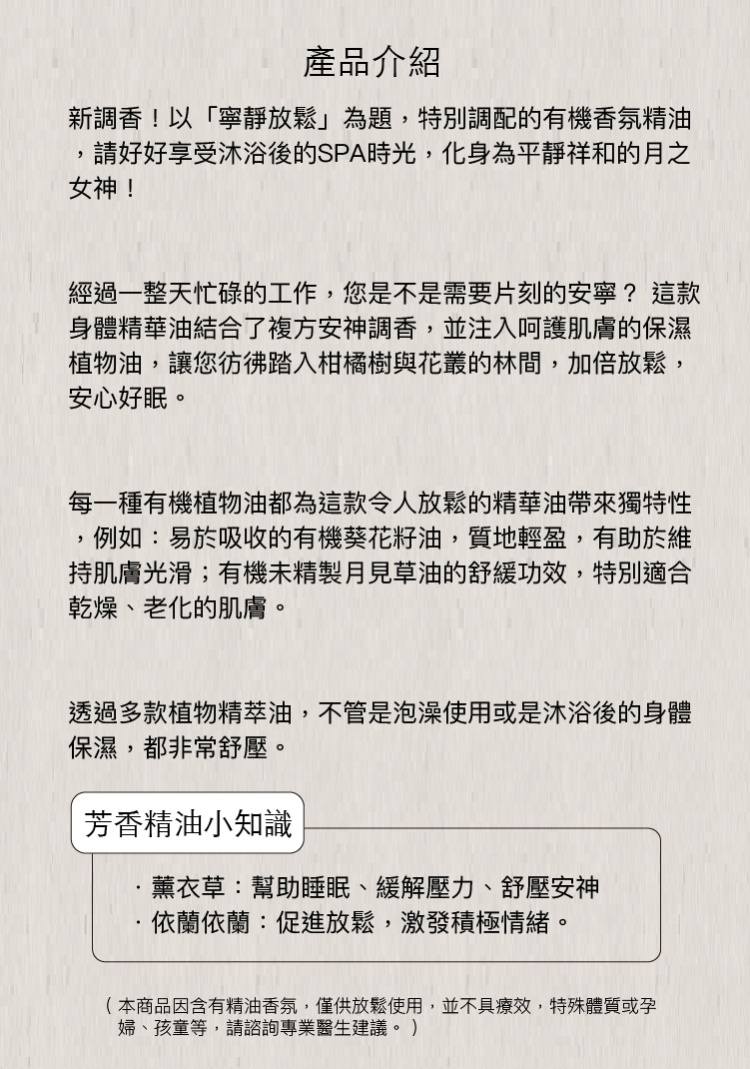 產品介紹

新調香！以「寧靜放鬆」為題，特別調配的有機香氛精油，請好好享受沐浴後的SPA時光，化身為平靜祥和的月之女神！

經過一整天忙碌的工作，您是不是需要片刻的安寧？ 這款身體精華油結合了複方安神調香，並注入呵護肌膚的保濕植物油，讓您彷彿踏入柑橘樹與花叢的林間，加倍放鬆，安心好眠。

每一種有機植物油都為這款令人放鬆的精華油帶來獨特性，例如：易於吸收的有機葵花籽油，質地輕盈，有助於維持肌膚光滑；有機未精製月見草油的舒緩功效，特別適合乾燥、老化的肌膚。

透過多款植物精萃油，不管是泡澡使用或是沐浴後的身體保濕，都非常舒壓。

芳香精油小知識

· 薰衣草：幫助睡眠、緩解壓力、舒壓安神
· 依蘭依蘭：促進放鬆，激發積極情緒。

（本商品因含有精油香氛，僅供放鬆使用，並不具療效，特殊體質或孕婦、孩童等，請諮詢專業醫生建議。）